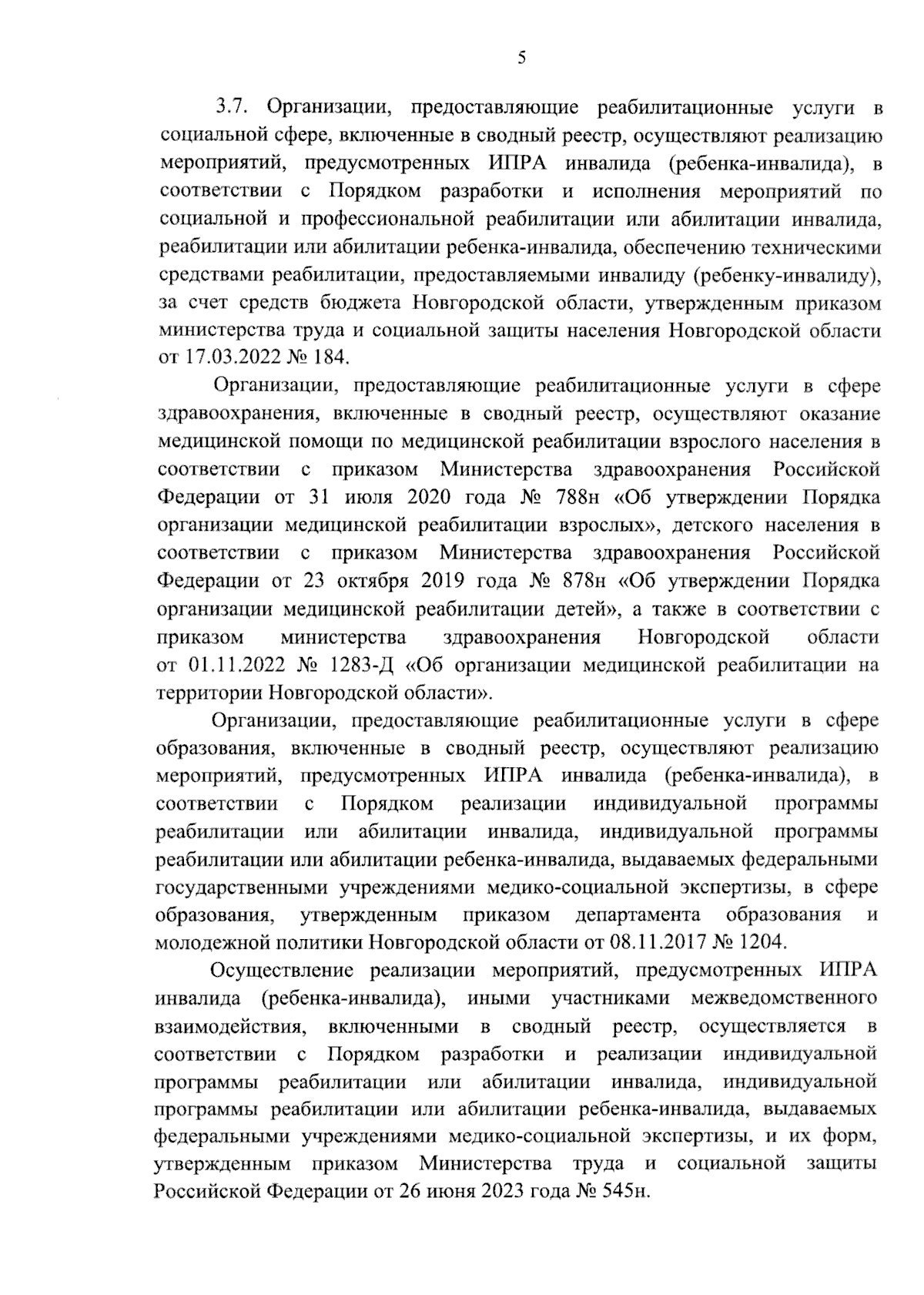 5

3.7. Организации, предоставляющие реабилитационные услуги в социальной сфере, включенные в сводный реестр, осуществляют реализацию мероприятий, предусмотренных ИПРА инвалида (ребенка-инвалида), в соответствии с Порядком разработки и исполнения мероприятий по социальной и профессиональной реабилитации или абилитации инвалида, реабилитации или абилитации ребенка-инвалида, обеспечению техническими средствами реабилитации, предоставляемыми инвалиду (ребенку-инвалиду), за счет средств бюджета Новгородской области, утвержденным приказом министерства труда и социальной защиты населения Новгородской области от 17.03.2022 № 184.

Организации, предоставляющие реабилитационные услуги в сфере здравоохранения, включенные в сводный реестр, осуществляют оказание медицинской помощи по медицинской реабилитации взрослого населения в соответствии с приказом Министерства здравоохранения Российской Федерации от 31 июля 2020 года № 788н «Об утверждении Порядка организации медицинской реабилитации взрослых», детского населения в соответствии с приказом Министерства здравоохранения Российской Федерации от 23 октября 2019 года № 878н «Об утверждении Порядка организации медицинской реабилитации детей», а также в соответствии с приказом министерства здравоохранения Новгородской области от 01.11.2022 № 1283-Д «Об организации медицинской реабилитации на территории Новгородской области».

Организации, предоставляющие реабилитационные услуги в сфере образования, включенные в сводный реестр, осуществляют реализацию мероприятий, предусмотренных ИПРА инвалида (ребенка-инвалида), в соответствии с Порядком реализации индивидуальной программы реабилитации или абилитации инвалида, индивидуальной программы реабилитации или абилитации ребенка-инвалида, выдаваемых федеральными государственными учреждениями медико-социальной экспертизы, в сфере образования, утвержденным приказом департамента образования и молодежной политики Новгородской области от 08.11.2017 № 1204.

Осуществление реализации мероприятий, предусмотренных ИПРА инвалида (ребенка-инвалида), иными участниками межведомственного взаимодействия, включенными в сводный реестр, осуществляется в соответствии с Порядком разработки и реализации индивидуальной программы реабилитации или абилитации инвалида, индивидуальной программы реабилитации или абилитации ребенка-инвалида, выдаваемых федеральными учреждениями медико-социальной экспертизы, и их форм, утвержденным приказом Министерства труда и социальной защиты Российской Федерации от 26 июня 2023 года № 545н.